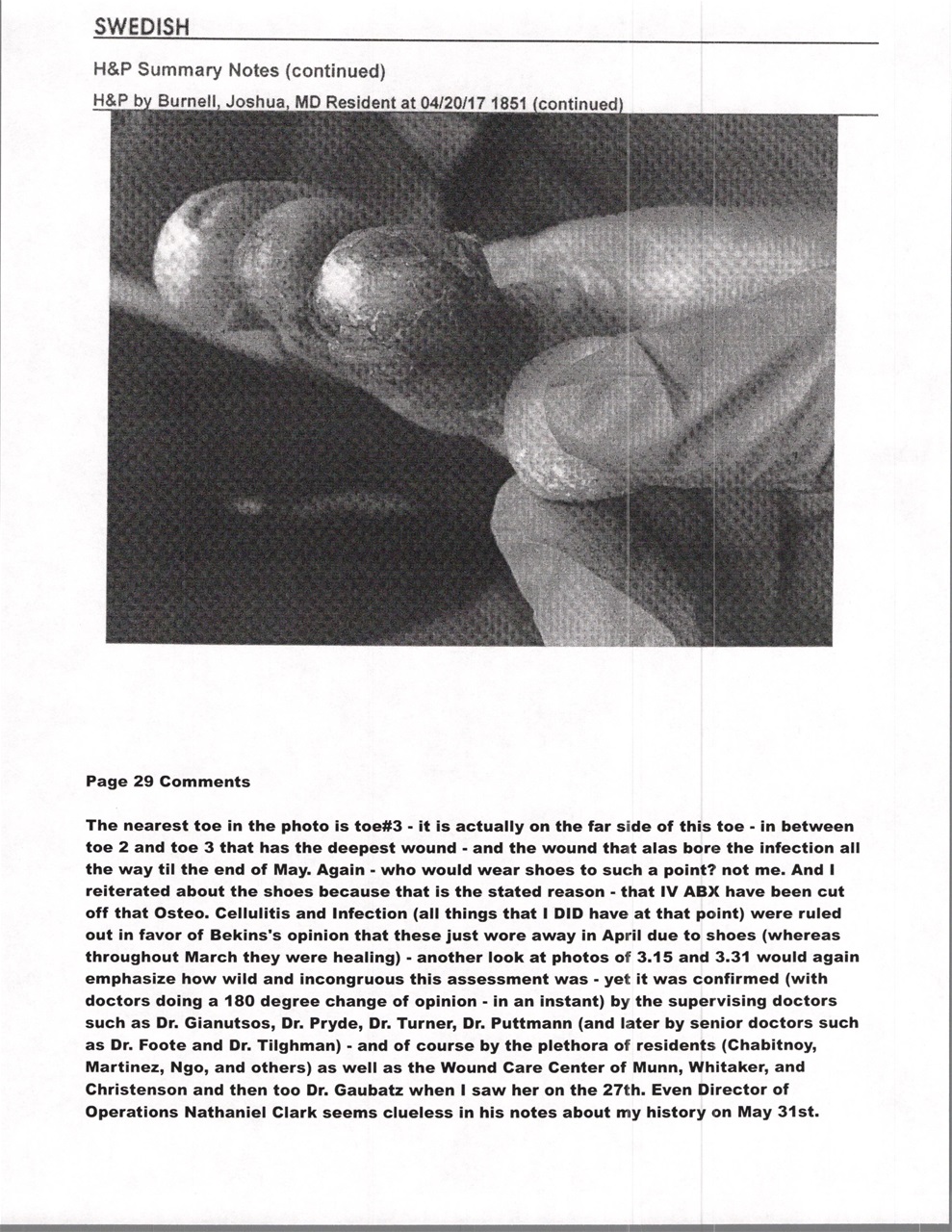 SWEDISH

H&P Summary Notes (continued)

H&P by Burnell, Joshua, MD Resident at 04/20/17 1851 (continued)

Page 29 Comments

The nearest toe in the photo is toe#3 - it is actually on the far side of this toe - in between toe 2 and toe 3 that has the deepest wound - and the wound that alas bore the infection all the way til the end of May. Again - who would wear shoes to such a point? not me. And I reiterated about the shoes because that is the stated reason - that IV ABX have been cut off that Osteo. Cellulitis and Infection (all things that I DID have at that point) were ruled out in favor of Bekins's opinion that these just wore away in April due to shoes (whereas throughout March they were healing) - another look at photos of 3.15 and 3.31 would again emphasize how wild and incongruous this assessment was - yet it was confirmed (with doctors doing a 180 degree change of opinion - in an instant) by the supervising doctors such as Dr. Gianutsos, Dr. Pryde, Dr. Turner, Dr. Puttmann (and later by senior doctors such as Dr. Foote and Dr. Tilghman) - and of course by the plethora of residents (Chabitnoy, Martinez, Ngo, and others) as well as the Wound Care Center of Munn, Whitaker, and Christenson and then too Dr. Gaubatz when I saw her on the 27th. Even Director of Operations Nathaniel Clark seems clueless in his notes about my history on May 31st.